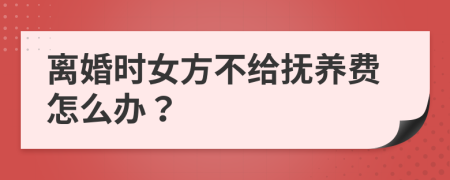 离婚时女方不给抚养费怎么办？